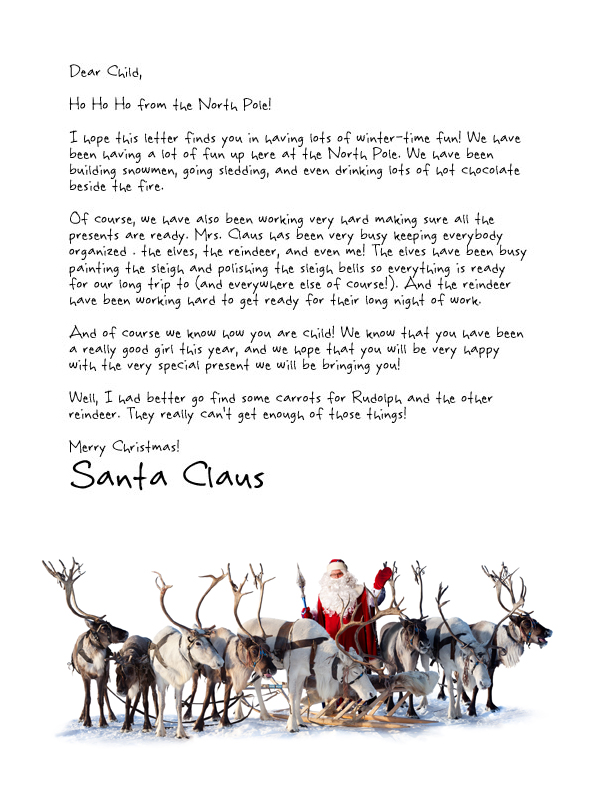 Dear Child,

Ho Ho Ho from the North Pole!

I hope this letter finds you in having lots of winter-time fun! We have been having a lot of fun up here at the North Pole. We have been building snowmen, going sledding, and even drinking lots of hot chocolate beside the fire.

Of course, we have also been working very hard making sure all the presents are ready. Mrs. Claus has been very busy keeping everybody organized . the elves, the reindeer, and even me! The elves have been busy painting the sleigh and polishing the sleigh bells so everything is ready for our long trip to (and everywhere else of course!). And the reindeer have been working hard to get ready for their long night of work.

And of course we know how you are child! We know that you have been a really good girl this year, and we hope that you will be very happy with the very special present we will be bringing you!

Well, I had better go find some carrots for Rudolph and the other reindeer. They really can't get enough of those things!

Merry Christmas!

Santa Claus